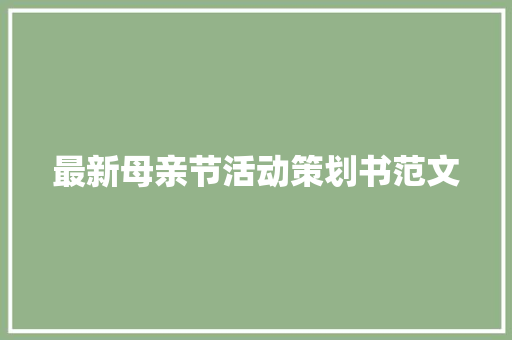 最新母亲节活动策划书范文